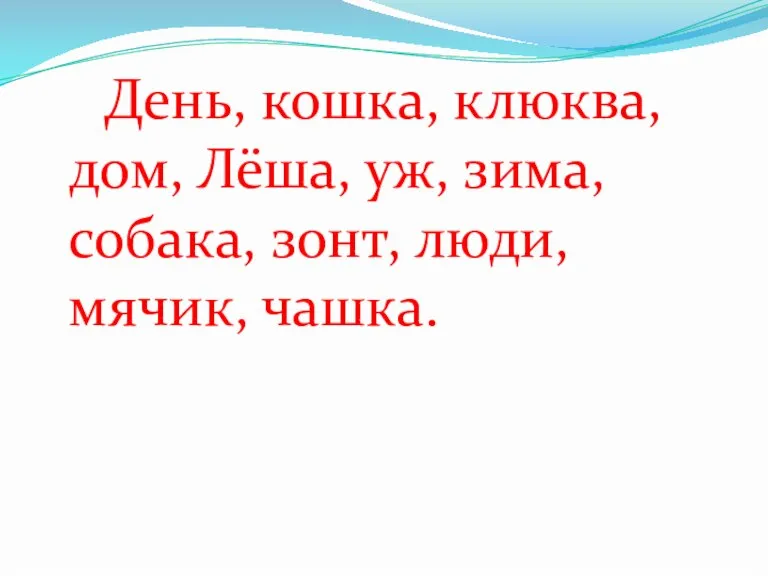 День, кошка, клюква, дом, Лёша, уж, зима, собака, зонт, люди, мячик, чашка.